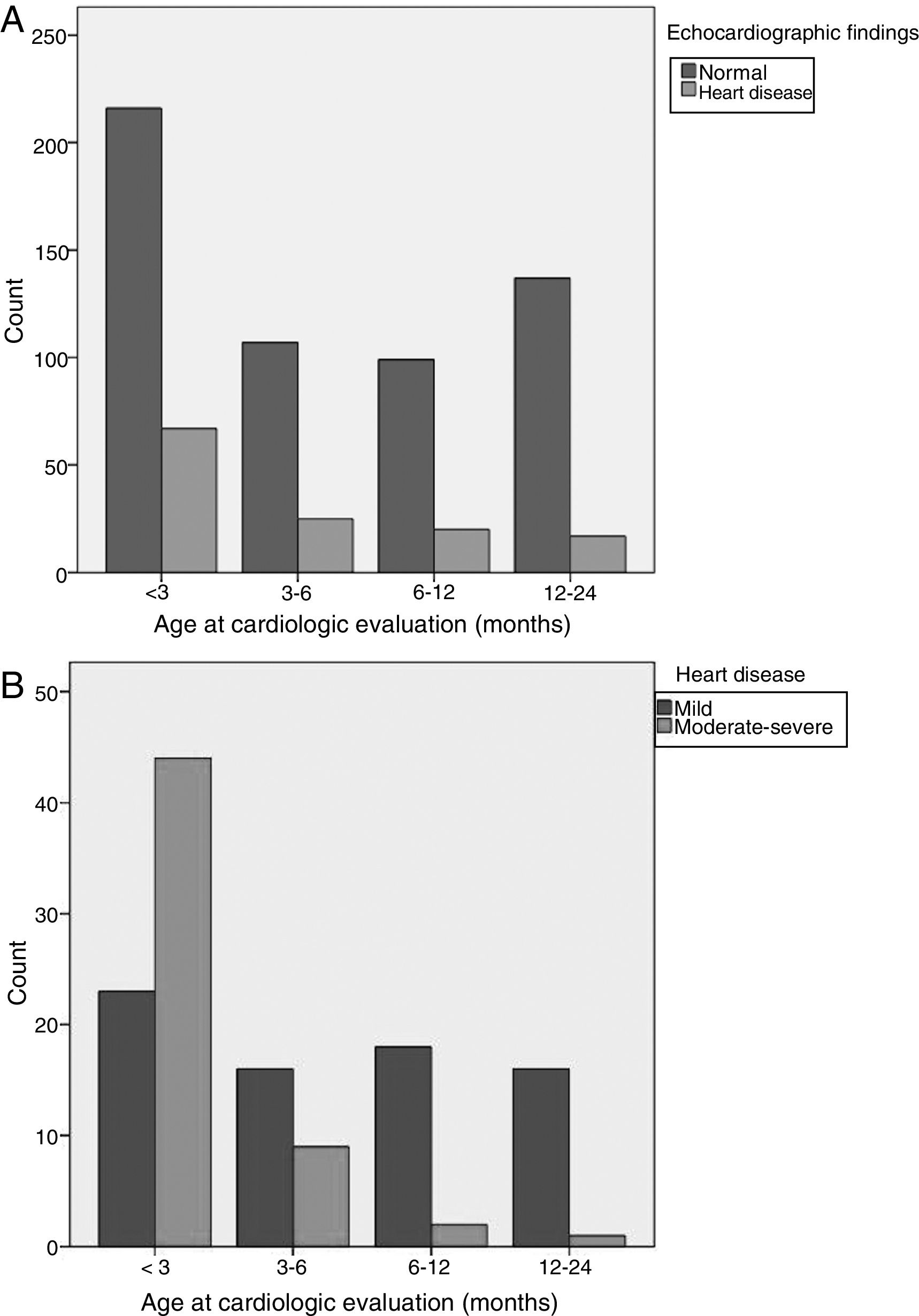 A

Echocardiographic findings
Normal
Heart disease

250
200
150
100
50
0

Count

<3
3-6
6-12
12-24

Age at cardiologic evaluation (months)

B

Heart disease
Mild
Moderate-severe

50
40
30
20
10
0

Count

< 3
3-6
6-12
12-24

Age at cardiologic evaluation (months)